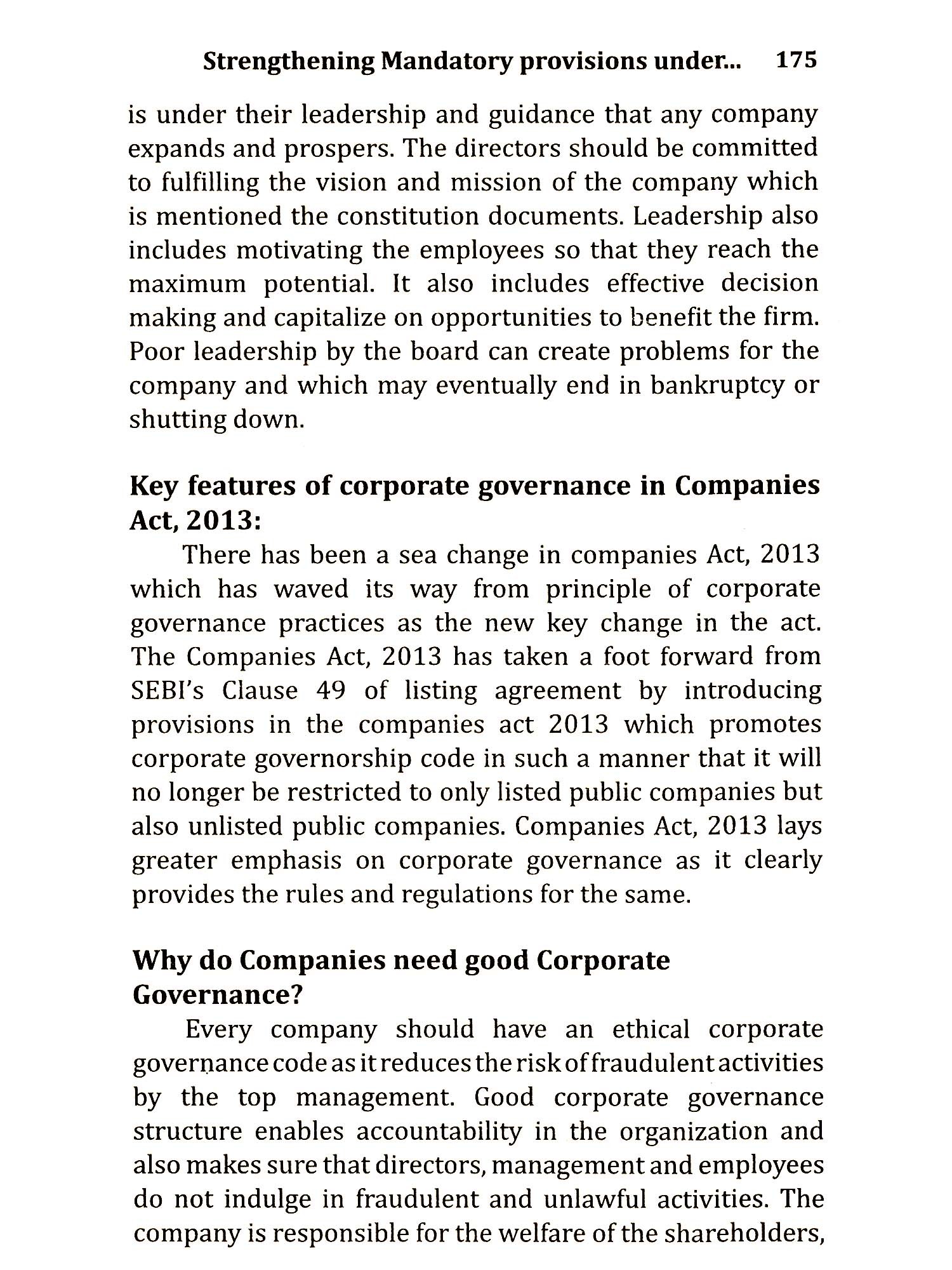 Strengthening Mandatory provisions under... 175

is under their leadership and guidance that any company expands and prospers. The directors should be committed to fulfilling the vision and mission of the company which is mentioned the constitution documents. Leadership also includes motivating the employees so that they reach the maximum potential. It also includes effective decision making and capitalize on opportunities to benefit the firm. Poor leadership by the board can create problems for the company and which may eventually end in bankruptcy or shutting down.

Key features of corporate governance in Companies Act, 2013:

There has been a sea change in companies Act, 2013 which has waved its way from principle of corporate governance practices as the new key change in the act. The Companies Act, 2013 has taken a foot forward from SEBI's Clause 49 of listing agreement by introducing provisions in the companies act 2013 which promotes corporate governorship code in such a manner that it will no longer be restricted to only listed public companies but also unlisted public companies. Companies Act, 2013 lays greater emphasis on corporate governance as it clearly provides the rules and regulations for the same.

Why do Companies need good Corporate Governance?

Every company should have an ethical corporate governance code as it reduces the risk of fraudulent activities by the top management. Good corporate governance structure enables accountability in the organization and also makes sure that directors, management and employees do not indulge in fraudulent and unlawful activities. The company is responsible for the welfare of the shareholders,